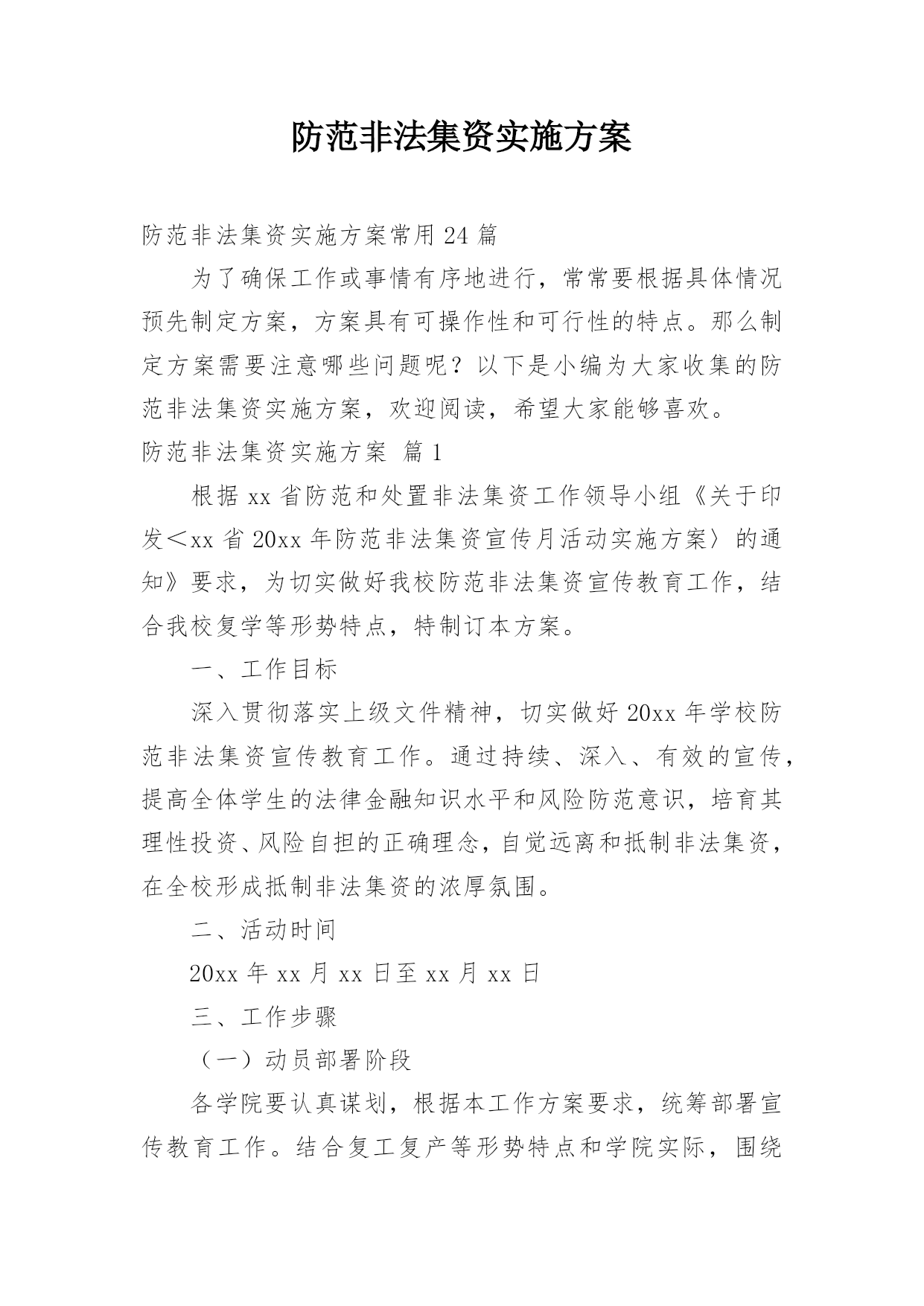 防范非法集资实施方案

防范非法集资实施方案常用 24 篇

为了确保工作或事情有序地进行，常常要根据具体情况预先制定方案，方案具有可操作性和可行性的特点。那么制定方案需要注意哪些问题呢？以下是小编为大家收集的防范非法集资实施方案，欢迎阅读，希望大家能够喜欢。

防范非法集资实施方案 篇 1

根据 xx 省防范和处置非法集资工作领导小组《关于印发＜xx 省 20xx 年防范非法集资宣传月活动实施方案〉的通知》要求，为切实做好我校防范非法集资宣传教育工作，结合我校复学等形势特点，特制订本方案。

一、工作目标

深入贯彻落实上级文件精神，切实做好 20xx 年学校防范非法集资宣传教育工作。通过持续、深入、有效的宣传，提高全体学生的法律金融知识水平和风险防范意识，培育其理性投资、风险自担的正确理念，自觉远离和抵制非法集资，在全校形成抵制非法集资的浓厚氛围。

二、活动时间

20xx 年 xx 月 xx 日至 xx 月 xx 日

三、工作步骤

（一）动员部署阶段

各学院要认真谋划，根据本工作方案要求，统筹部署宣传教育工作。结合复工复产等形势特点和学院实际，围绕